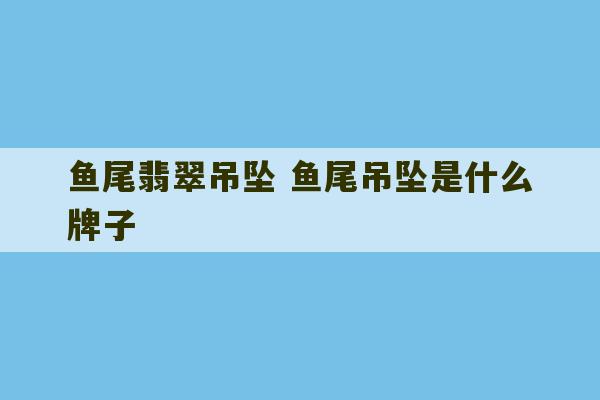 鱼尾翡翠吊坠 鱼尾吊坠是什么牌子